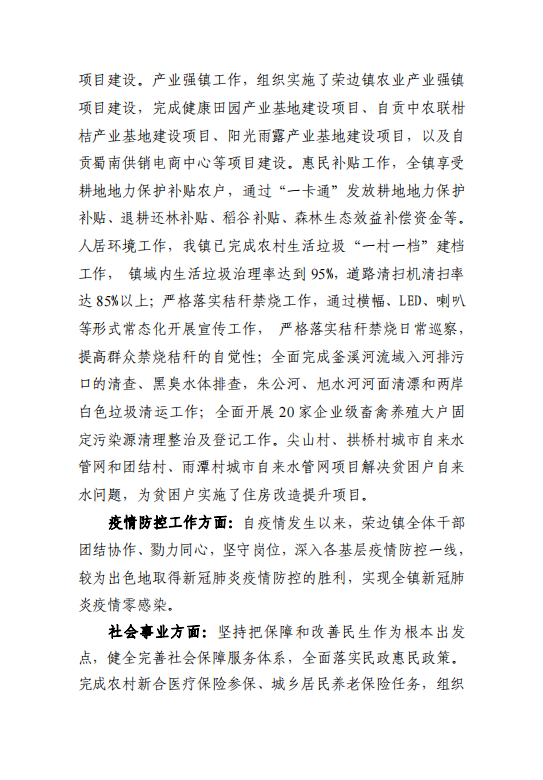 项目建设。产业强镇工作，组织实施了荣边镇农业产业强镇项目建设，完成健康田园产业基地建设项目、自贡中农联柑桔产业基地建设项目、阳光雨露产业基地建设项目，以及自贡蜀南供销电商中心等项目建设。惠民补贴工作，全镇享受耕地地力保护补贴农户，通过“一卡通”发放耕地地力保护补贴、退耕还林补贴、稻谷补贴、森林生态效益补偿资金等。人居环境工作，我镇已完成农村生活垃圾“一村一档”建档工作，镇域内生活垃圾治理率达到95%，道路清扫机清扫率达85%以上；严格落实秸秆禁烧工作，通过横幅、LED、喇叭等形式常态化开展宣传工作，严格落实秸秆禁烧日常巡察，提高群众禁烧秸秆的自觉性；全面完成釜溪河流域入河排污口的清查、黑臭水体排查，朱公河、旭水河河面清漂和两岸白色垃圾清运工作；全面开展20家企业级畜禽养殖大户固定污染源清理整治及登记工作。尖山村、拱桥村城市自来水管网和团结村、雨潭村城市自来水管网项目解决贫困户自来水问题，为贫困户实施了住房改造提升项目。

疫情防控工作方面：自疫情发生以来，荣边镇全体干部团结协作、勠力同心，坚守岗位，深入各基层疫情防控一线，较为出色地取得新冠肺炎疫情防控的胜利，实现全镇新冠肺炎疫情零感染。

社会事业方面：坚持把保障和改善民生作为根本出发点，健全完善社会保障服务体系，全面落实民政惠民政策。完成农村新合医疗保险参保、城乡居民养老保险任务，组织